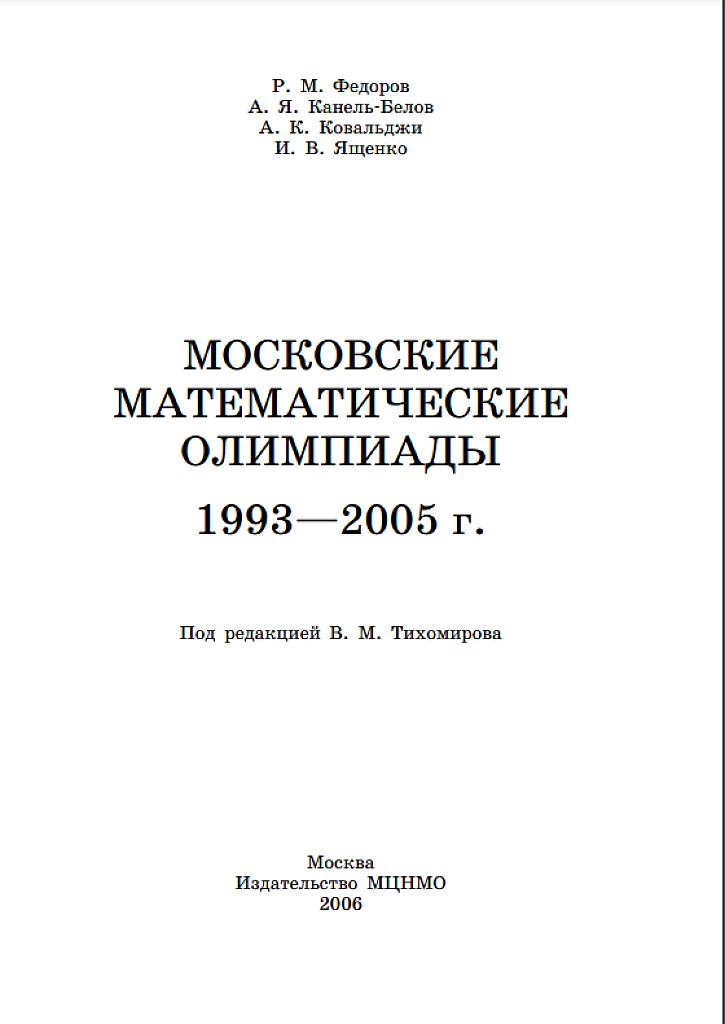 Р. М. Федоров
А. Я. Канель-Белов
А. К. Ковальджи
И. В. Ященко

МОСКОВСКИЕ
МАТЕМАТИЧЕСКИЕ
ОЛИМПИАДЫ
1993—2005 г.

Под редакцией В. М. Тихомирова

Москва
Издательство МЦНМО
2006